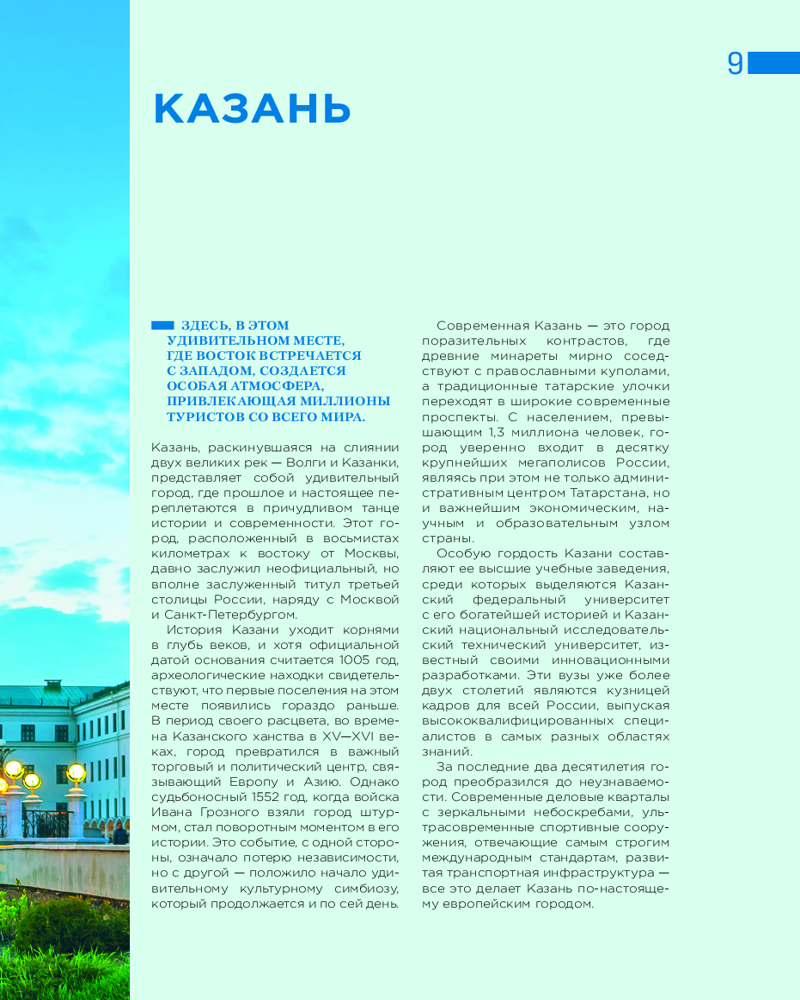 9

КАЗАНЬ

ЗДЕСЬ, В ЭТОМ УДИВИТЕЛЬНОМ МЕСТЕ, ГДЕ ВОСТОК ВСТРЕЧАЕТСЯ С ЗАПАДОМ, СОЗДАЕТСЯ ОСОБАЯ АТМОСФЕРА, ПРИВЛЕКАЮЩАЯ МИЛЛИОНЫ ТУРИСТОВ СО ВСЕГО МИРА.

Казань, раскинувшаяся на слиянии двух великих рек — Волги и Казанки, представляет собой удивительный город, где прошлое и настоящее переплетаются в причудливом танце истории и современности. Этот город, расположенный в восьмистах километрах к востоку от Москвы, давно заслужил неофициальный, но вполне заслуженный титул третьей столицы России, наряду с Москвой и Санкт-Петербургом.

История Казани уходит корнями в глубь веков, и хотя официальной датой основания считается 1005 год, археологические находки свидетельствуют, что первые поселения на этом месте появились гораздо раньше. В период своего расцвета, во времена Казанского ханства в XV—XVI веках, город превратился в важный торговый и политический центр, связывающий Европу и Азию. Однако судьбоносный 1552 год, когда войска Ивана Грозного взяли город штурмом, стал поворотным моментом в его истории. Это событие, с одной стороны, означало потерю независимости, но с другой — положило начало удивительному культурному симбиозу, который продолжается и по сей день.

Современная Казань — это город поразительных контрастов, где древние минареты мирно соседствуют с православными куполами, а традиционные татарские улочки переходят в широкие современные проспекты. С населением, превышающим 1,3 миллиона человек, город уверенно входит в десятку крупнейших мегаполисов России, являясь при этом не только административным центром Татарстана, но и важнейшим экономическим, научным и образовательным узлом страны.

Особую гордость Казани составляют ее высшие учебные заведения, среди которых выделяются Казанский федеральный университет с его богатейшей историей и Казанский национальный исследовательский технический университет, известный своими инновационными разработками. Эти вузы уже более двух столетий являются кузницей кадров для всей России, выпуская высококвалифицированных специалистов в самых разных областях знаний.

За последние два десятилетия город преобразился до неузнаваемости. Современные деловые кварталы с зеркальными небоскребами, ультрасовременные спортивные сооружения, отвечающие самым строгим международным стандартам, развитая транспортная инфраструктура — все это делает Казань по-настоящему европейским городом.